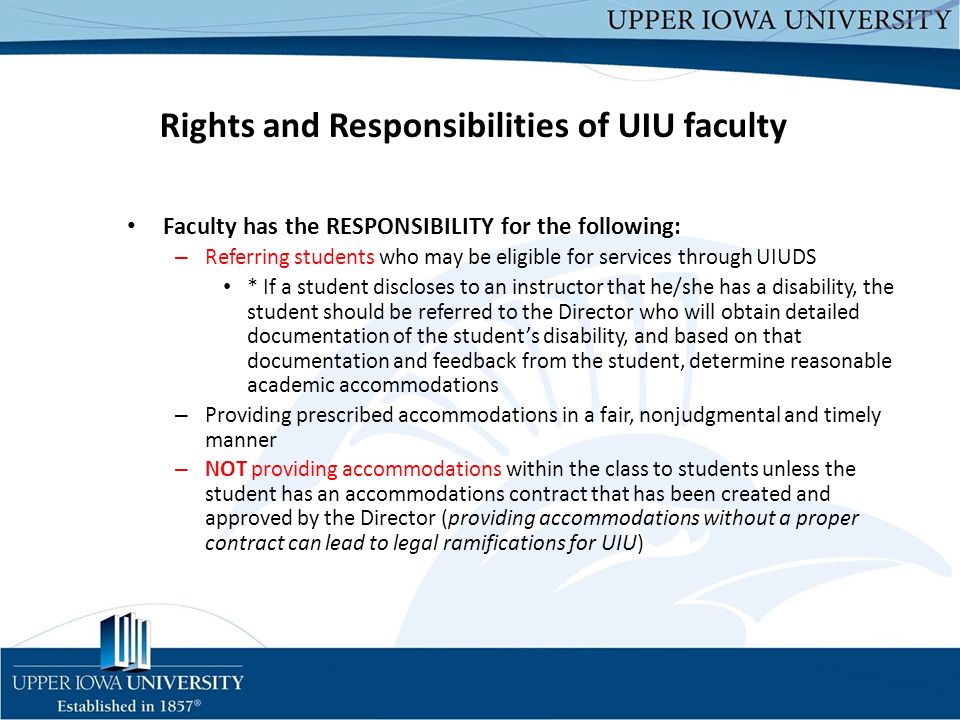 UPPER IOWA UNIVERSITY

Rights and Responsibilities of UIU faculty

• Faculty has the RESPONSIBILITY for the following:
– Referring students who may be eligible for services through UIUDS
• * If a student discloses to an instructor that he/she has a disability, the student should be referred to the Director who will obtain detailed documentation of the student's disability, and based on that documentation and feedback from the student, determine reasonable academic accommodations
– Providing prescribed accommodations in a fair, nonjudgmental and timely manner
– NOT providing accommodations within the class to students unless the student has an accommodations contract that has been created and approved by the Director (providing accommodations without a proper contract can lead to legal ramifications for UIU)

UPPER IOWA UNIVERSITY
Established in 1857®